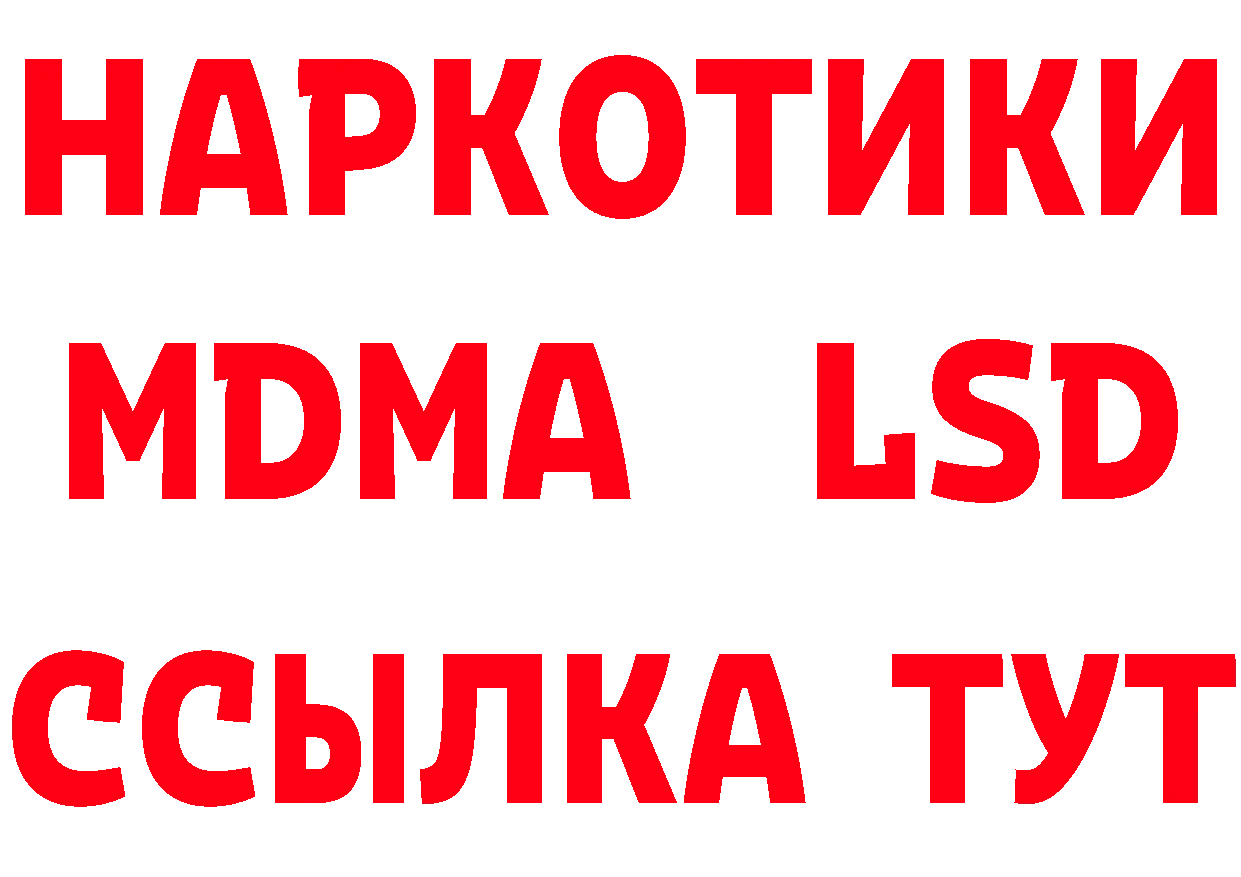 НАРКОТИКИ
MDMA LSD
ССЫЛКА ТУТ